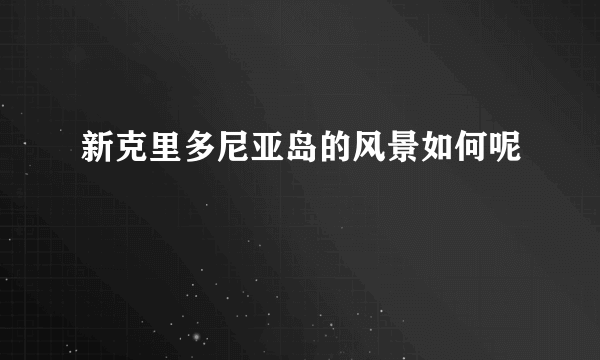 新克里多尼亚岛的风景如何呢